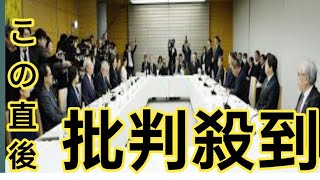 この直後

批判殺到